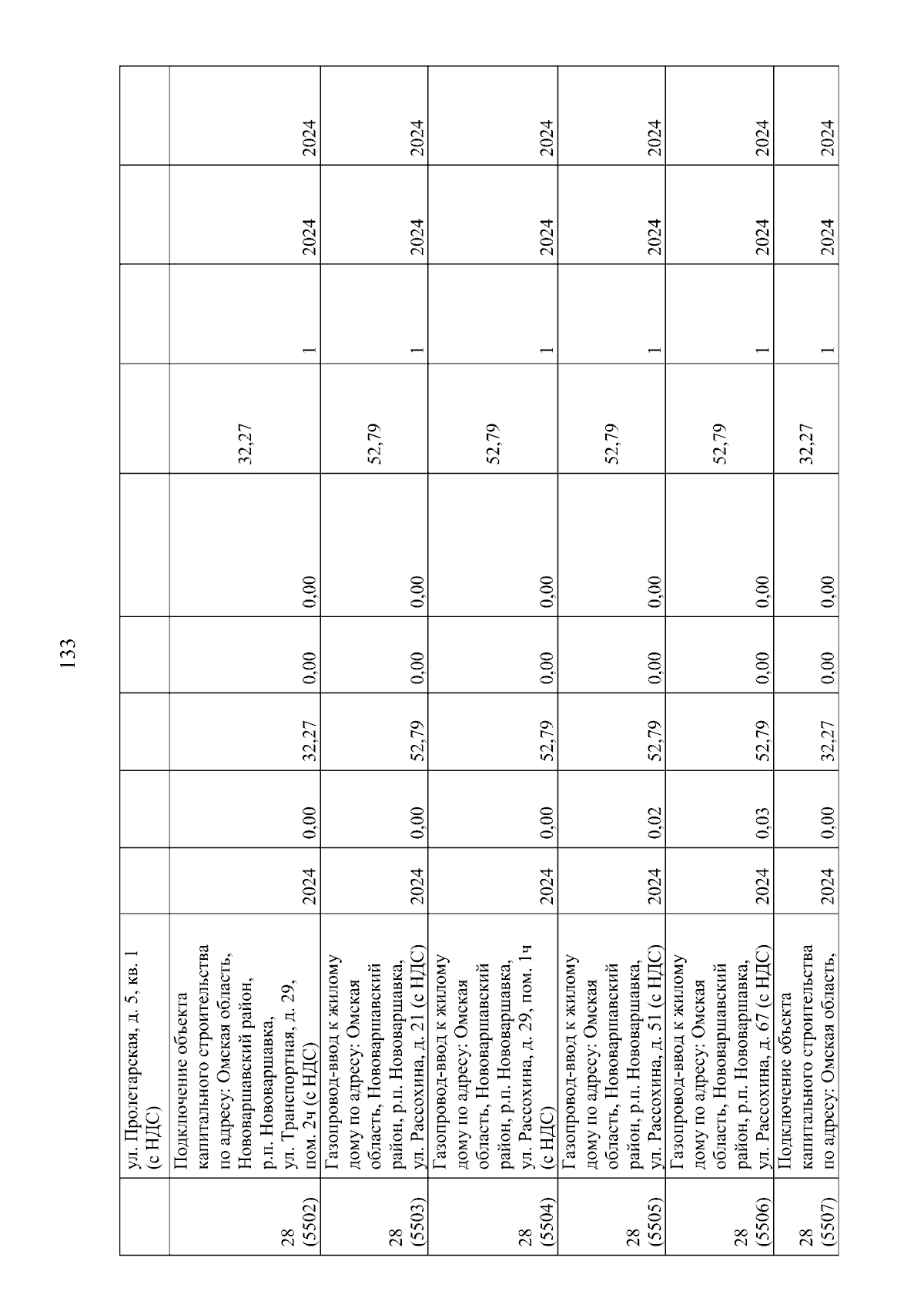 133

|  | ул. Пролетарская, д. 5, кв. 1 (с НДС) |  |  |  |  |  |  |  |  |  |
|---|---|---|---|---|---|---|---|---|---|---|
| 28 (5502) | Подключение объекта капитального строительства по адресу: Омская область, Нововаршавский район, р.п. Нововаршавка, ул. Транспортная, д. 29, пом. 2ч (с НДС) | 2024 | 0,00 | 32,27 | 0,00 | 0,00 | 32,27 | 1 | 2024 | 2024 |
| 28 (5503) | Газопровод-ввод к жилому дому по адресу: Омская область, Нововаршавский район, р.п. Нововаршавка, ул. Рассохина, д. 21 (с НДС) | 2024 | 0,00 | 52,79 | 0,00 | 0,00 | 52,79 | 1 | 2024 | 2024 |
| 28 (5504) | Газопровод-ввод к жилому дому по адресу: Омская область, Нововаршавский район, р.п. Нововаршавка, ул. Рассохина, д. 29, пом. 1ч (с НДС) | 2024 | 0,00 | 52,79 | 0,00 | 0,00 | 52,79 | 1 | 2024 | 2024 |
| 28 (5505) | Газопровод-ввод к жилому дому по адресу: Омская область, Нововаршавский район, р.п. Нововаршавка, ул. Рассохина, д. 51 (с НДС) | 2024 | 0,02 | 52,79 | 0,00 | 0,00 | 52,79 | 1 | 2024 | 2024 |
| 28 (5506) | Газопровод-ввод к жилому дому по адресу: Омская область, Нововаршавский район, р.п. Нововаршавка, ул. Рассохина, д. 67 (с НДС) | 2024 | 0,03 | 52,79 | 0,00 | 0,00 | 52,79 | 1 | 2024 | 2024 |
| 28 (5507) | Подключение объекта капитального строительства по адресу: Омская область, | 2024 | 0,00 | 32,27 | 0,00 | 0,00 | 32,27 | 1 | 2024 | 2024 |